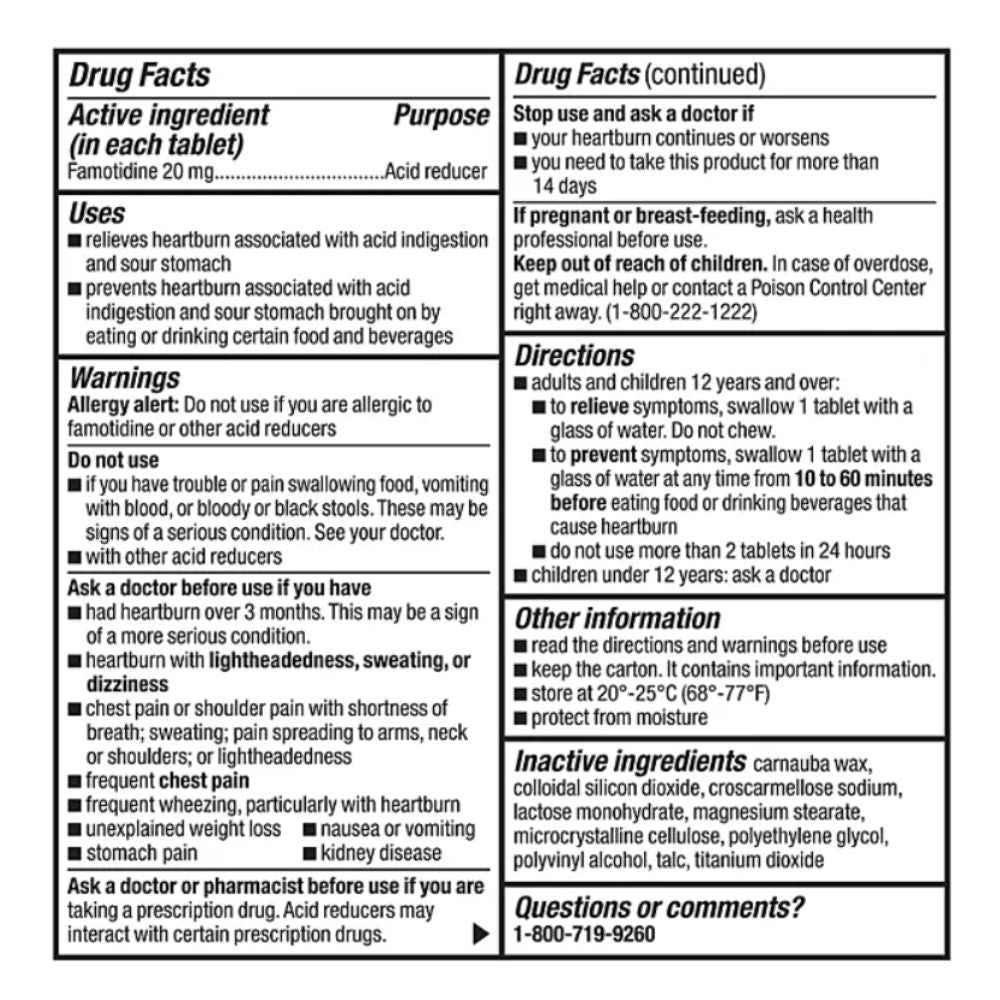 Drug Facts

Active ingredient (in each tablet) Purpose
Famotidine 20 mg................................Acid reducer

Uses
■ relieves heartburn associated with acid indigestion and sour stomach
■ prevents heartburn associated with acid indigestion and sour stomach brought on by eating or drinking certain food and beverages

Warnings
Allergy alert: Do not use if you are allergic to famotidine or other acid reducers

Do not use
■ if you have trouble or pain swallowing food, vomiting with blood, or bloody or black stools. These may be signs of a serious condition. See your doctor.
■ with other acid reducers

Ask a doctor before use if you have
■ had heartburn over 3 months. This may be a sign of a more serious condition.
■ heartburn with lightheadedness, sweating, or dizziness
■ chest pain or shoulder pain with shortness of breath; sweating; pain spreading to arms, neck or shoulders; or lightheadedness
■ frequent chest pain
■ frequent wheezing, particularly with heartburn
■ unexplained weight loss ■ nausea or vomiting
■ stomach pain ■ kidney disease

Ask a doctor or pharmacist before use if you are taking a prescription drug. Acid reducers may interact with certain prescription drugs. ▶

Drug Facts (continued)

Stop use and ask a doctor if
■ your heartburn continues or worsens
■ you need to take this product for more than 14 days

If pregnant or breast-feeding, ask a health professional before use.
Keep out of reach of children. In case of overdose, get medical help or contact a Poison Control Center right away. (1-800-222-1222)

Directions
■ adults and children 12 years and over:
■ to relieve symptoms, swallow 1 tablet with a glass of water. Do not chew.
■ to prevent symptoms, swallow 1 tablet with a glass of water at any time from 10 to 60 minutes before eating food or drinking beverages that cause heartburn
■ do not use more than 2 tablets in 24 hours
■ children under 12 years: ask a doctor

Other information
■ read the directions and warnings before use
■ keep the carton. It contains important information.
■ store at 20°-25°C (68°-77°F)
■ protect from moisture

Inactive ingredients carnauba wax, colloidal silicon dioxide, croscarmellose sodium, lactose monohydrate, magnesium stearate, microcrystalline cellulose, polyethylene glycol, polyvinyl alcohol, talc, titanium dioxide

Questions or comments?
1-800-719-9260